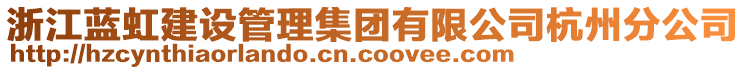 浙江蓝虹建设管理集团有限公司杭州分公司
http://hzcynthiaorlando.cn.coovee.com